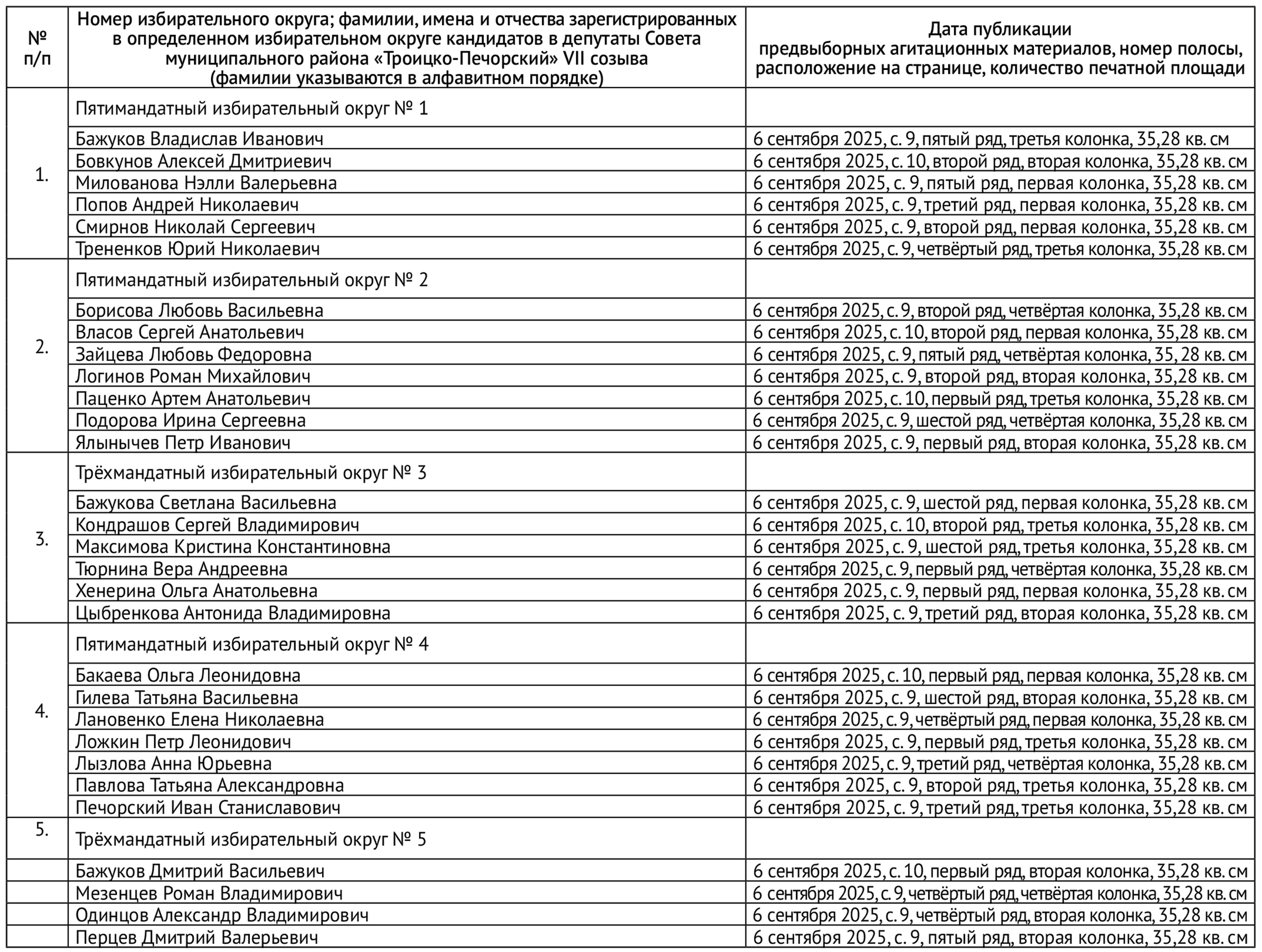 | № п/п | Номер избирательного округа; фамилии, имена и отчества зарегистрированных в определенном избирательном округе кандидатов в депутаты Совета муниципального района «Троицко-Печорский» VII созыва (фамилии указываются в алфавитном порядке) | Дата публикации предвыборных агитационных материалов, номер полосы, расположение на странице, количество печатной площади |
|---|---|---|
| 1. | Пятимандатный избирательный округ № 1 | |
| | Бажуков Владислав Иванович | 6 сентября 2025, с. 9, пятый ряд, третья колонка, 35,28 кв. см |
| | Бовкунов Алексей Дмитриевич | 6 сентября 2025, с. 10, второй ряд, вторая колонка, 35,28 кв. см |
| | Милованова Нэлли Валерьевна | 6 сентября 2025, с. 9, пятый ряд, первая колонка, 35,28 кв. см |
| | Попов Андрей Николаевич | 6 сентября 2025, с. 9, третий ряд, первая колонка, 35,28 кв. см |
| | Смирнов Николай Сергеевич | 6 сентября 2025, с. 9, второй ряд, первая колонка, 35,28 кв. см |
| | Трененков Юрий Николаевич | 6 сентября 2025, с. 9, четвёртый ряд, третья колонка, 35,28 кв. см |
| 2. | Пятимандатный избирательный округ № 2 | |
| | Борисова Любовь Васильевна | 6 сентября 2025, с. 9, второй ряд, четвёртая колонка, 35,28 кв. см |
| | Власов Сергей Анатольевич | 6 сентября 2025, с. 10, второй ряд, первая колонка, 35,28 кв. см |
| | Зайцева Любовь Федоровна | 6 сентября 2025, с. 9, пятый ряд, четвёртая колонка, 35, 28 кв. см |
| | Логинов Роман Михайлович | 6 сентября 2025, с. 9, второй ряд, вторая колонка, 35,28 кв. см |
| | Паценко Артем Анатольевич | 6 сентября 2025, с. 10, первый ряд, третья колонка, 35,28 кв. см |
| | Подорова Ирина Сергеевна | 6 сентября 2025, с. 9, шестой ряд, четвёртая колонка, 35,28 кв. см |
| | Ялынычев Петр Иванович | 6 сентября 2025, с. 9, первый ряд, вторая колонка, 35,28 кв. см |
| 3. | Трёхмандатный избирательный округ № 3 | |
| | Бажукова Светлана Васильевна | 6 сентября 2025, с. 9, шестой ряд, первая колонка, 35,28 кв. см |
| | Кондрашов Сергей Владимирович | 6 сентября 2025, с. 10, второй ряд, третья колонка, 35,28 кв. см |
| | Максимова Кристина Константиновна | 6 сентября 2025, с. 9, шестой ряд, третья колонка, 35,28 кв. см |
| | Тюрнина Вера Андреевна | 6 сентября 2025, с. 9, первый ряд, четвёртая колонка, 35,28 кв. см |
| | Хенерина Ольга Анатольевна | 6 сентября 2025, с. 9, первый ряд, первая колонка, 35,28 кв. см |
| | Цыбренкова Антонида Владимировна | 6 сентября 2025, с. 9, третий ряд, вторая колонка, 35,28 кв. см |
| 4. | Пятимандатный избирательный округ № 4 | |
| | Бакаева Ольга Леонидовна | 6 сентября 2025, с. 10, первый ряд, первая колонка, 35,28 кв. см |
| | Гилева Татьяна Васильевна | 6 сентября 2025, с. 9, шестой ряд, вторая колонка, 35,28 кв. см |
| | Лановенко Елена Николаевна | 6 сентября 2025, с. 9, четвёртый ряд, первая колонка, 35,28 кв. см |
| | Ложкин Петр Леонидович | 6 сентября 2025, с. 9, первый ряд, третья колонка, 35,28 кв. см |
| | Лызлова Анна Юрьевна | 6 сентября 2025, с. 9, третий ряд, четвёртая колонка, 35,28 кв. см |
| | Павлова Татьяна Александровна | 6 сентября 2025, с. 9, второй ряд, третья колонка, 35,28 кв. см |
| | Печорский Иван Станиславович | 6 сентября 2025, с. 9, третий ряд, третья колонка, 35,28 кв. см |
| 5. | Трёхмандатный избирательный округ № 5 | |
| | Бажуков Дмитрий Васильевич | 6 сентября 2025, с. 10, первый ряд, вторая колонка, 35,28 кв. см |
| | Мезенцев Роман Владимирович | 6 сентября 2025, с. 9, четвёртый ряд, четвёртая колонка, 35,28 кв. см |
| | Одинцов Александр Владимирович | 6 сентября 2025, с. 9, четвёртый ряд, вторая колонка, 35,28 кв. см |
| | Перцев Дмитрий Валерьевич | 6 сентября 2025, с. 9, пятый ряд, вторая колонка, 35,28 кв. см |